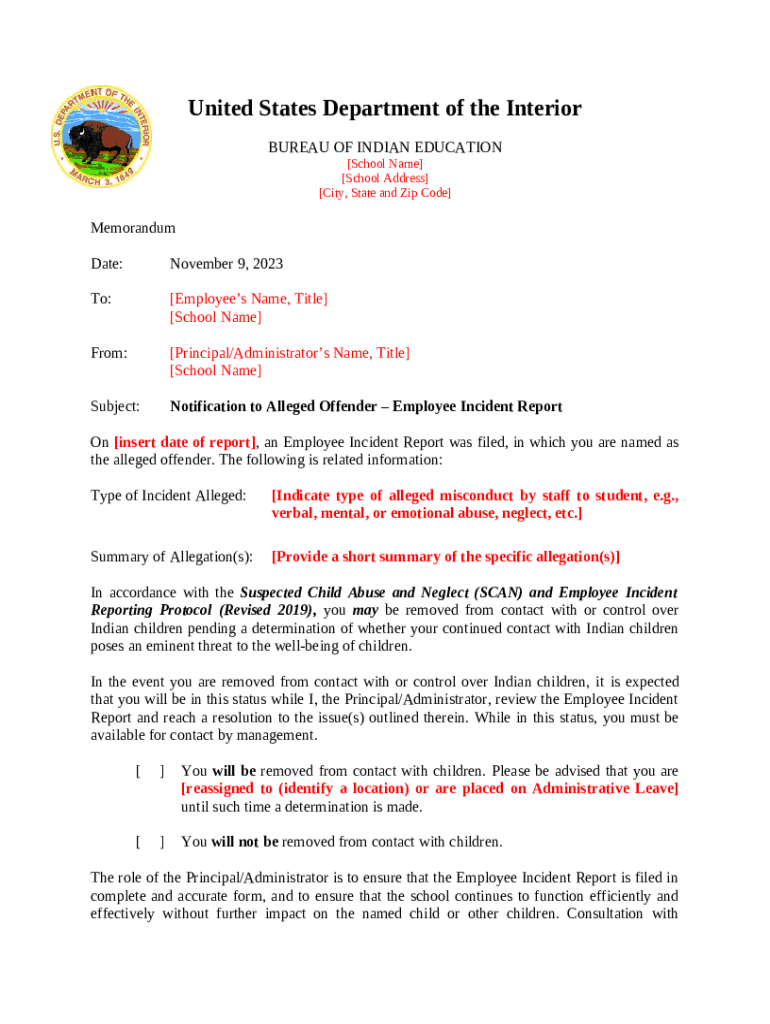 U.S. DEPARTMENT OF THE INTERIOR
MARCH 3, 1849

United States Department of the Interior

BUREAU OF INDIAN EDUCATION
[School Name]
[School Address]
[City, State and Zip Code]

Memorandum

Date: November 9, 2023

To: [Employee's Name, Title]
[School Name]

From: [Principal/Administrator's Name, Title]
[School Name]

Subject: Notification to Alleged Offender – Employee Incident Report

On [insert date of report], an Employee Incident Report was filed, in which you are named as the alleged offender. The following is related information:

Type of Incident Alleged: [Indicate type of alleged misconduct by staff to student, e.g., verbal, mental, or emotional abuse, neglect, etc.]

Summary of Allegation(s): [Provide a short summary of the specific allegation(s)]

In accordance with the Suspected Child Abuse and Neglect (SCAN) and Employee Incident Reporting Protocol (Revised 2019), you may be removed from contact with or control over Indian children pending a determination of whether your continued contact with Indian children poses an eminent threat to the well-being of children.

In the event you are removed from contact with or control over Indian children, it is expected that you will be in this status while I, the Principal/Administrator, review the Employee Incident Report and reach a resolution to the issue(s) outlined therein. While in this status, you must be available for contact by management.

[ ] You will be removed from contact with children. Please be advised that you are [reassigned to (identify a location) or are placed on Administrative Leave] until such time a determination is made.

[ ] You will not be removed from contact with children.

The role of the Principal/Administrator is to ensure that the Employee Incident Report is filed in complete and accurate form, and to ensure that the school continues to function efficiently and effectively without further impact on the named child or other children. Consultation with